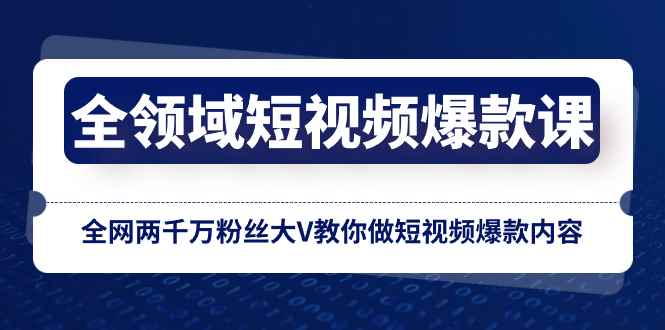 全领域短视频爆款课

全网两千万粉丝大V教你做短视频爆款内容